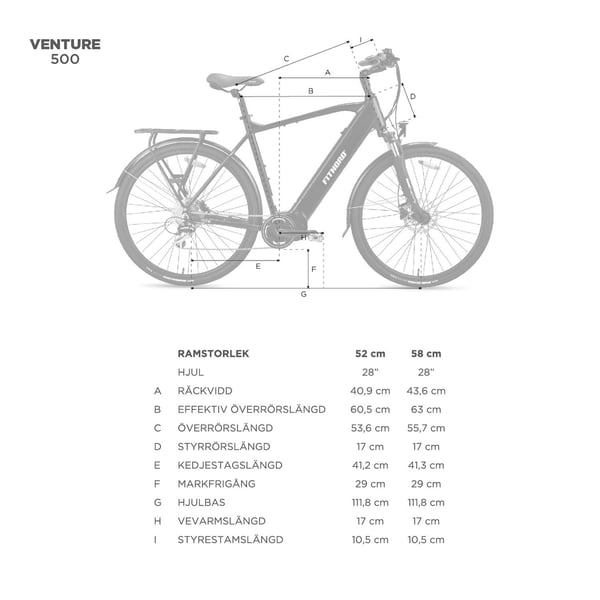 VENTURE
500

I
C
A
B
D
FITNORD
H
E
F
G

| | RAMSTORLEK | 52 cm | 58 cm |
|---|---|---|---|
| | HJUL | 28" | 28" |
| A | RÄCKVIDD | 40,9 cm | 43,6 cm |
| B | EFFEKTIV ÖVERRÖRSLÄNGD | 60,5 cm | 63 cm |
| C | ÖVERRÖRSLÄNGD | 53,6 cm | 55,7 cm |
| D | STYRRÖRSLÄNGD | 17 cm | 17 cm |
| E | KEDJESTAGSLÄNGD | 41,2 cm | 41,3 cm |
| F | MARKFRIGÅNG | 29 cm | 29 cm |
| G | HJULBAS | 111,8 cm | 111,8 cm |
| H | VEVARMSLÄNGD | 17 cm | 17 cm |
| I | STYRESTAMSLÄNGD | 10,5 cm | 10,5 cm |